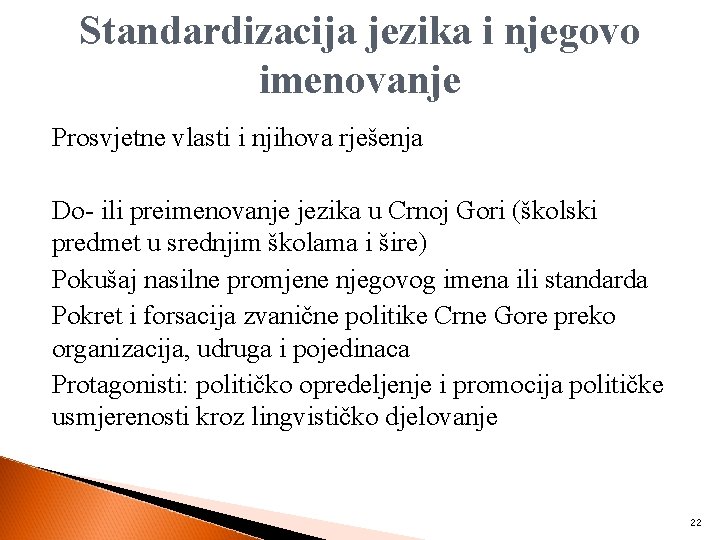 Standardizacija jezika i njegovo imenovanje

Prosvjetne vlasti i njihova rješenja

Do- ili preimenovanje jezika u Crnoj Gori (školski predmet u srednjim školama i šire)

Pokušaj nasilne promjene njegovog imena ili standarda

Pokret i forsacija zvanične politike Crne Gore preko organizacija, udruga i pojedinaca

Protagonisti: političko opredeljenje i promocija političke usmjerenosti kroz lingvističko djelovanje

22